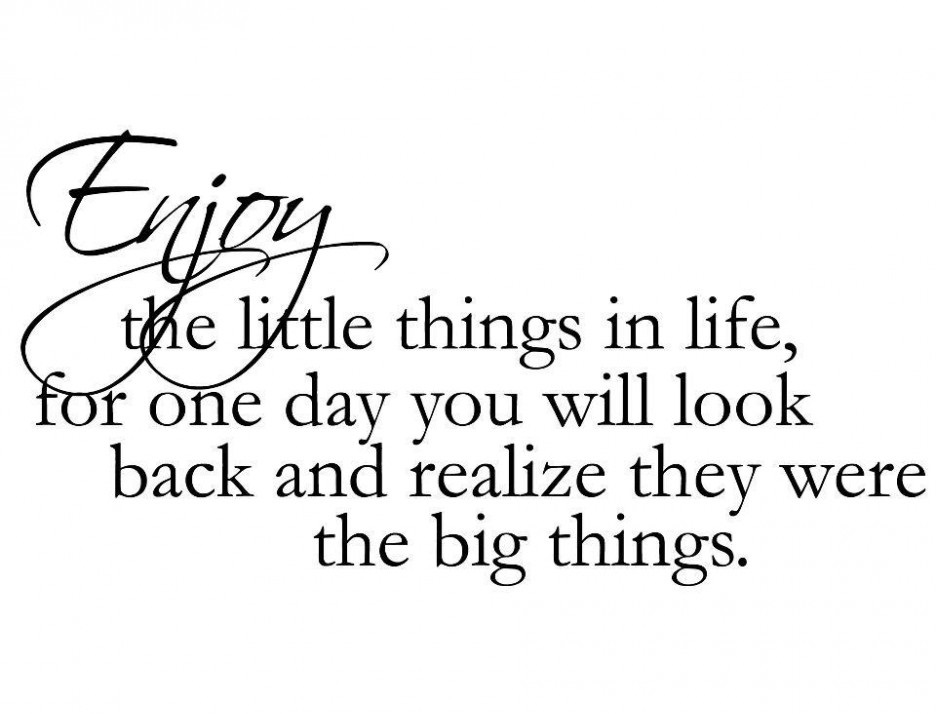 Enjoy
the little things in life,
for one day you will look
back and realize they were
the big things.